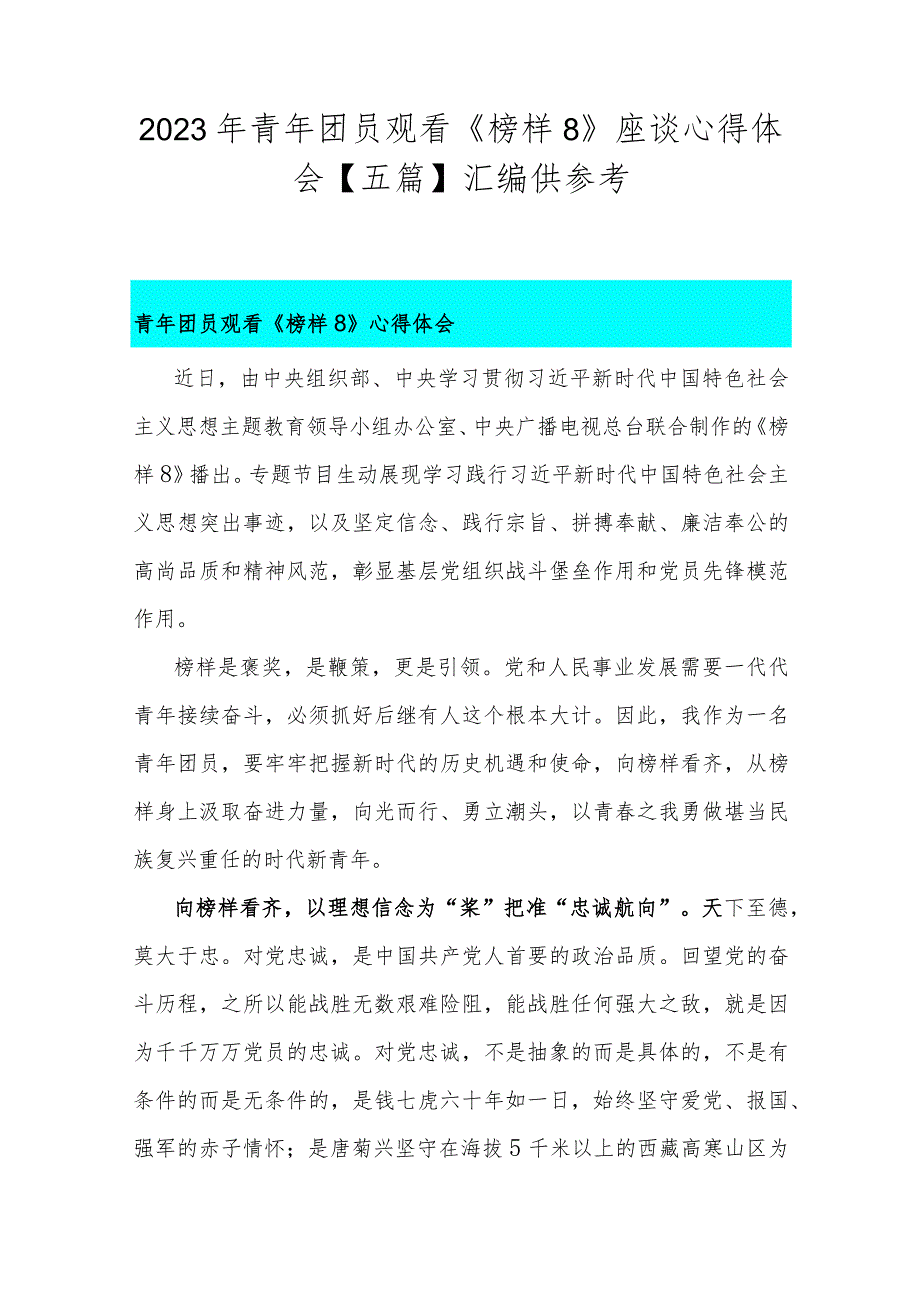 2023年青年团员观看《榜样8》座谈心得体会【五篇】汇编供参考

青年团员观看《榜样8》心得体会

近日，由中央组织部、中央学习贯彻习近平新时代中国特色社会主义思想主题教育领导小组办公室、中央广播电视总台联合制作的《榜样8》播出。专题节目生动展现学习践行习近平新时代中国特色社会主义思想突出事迹，以及坚定信念、践行宗旨、拼搏奉献、廉洁奉公的高尚品质和精神风范，彰显基层党组织战斗堡垒作用和党员先锋模范作用。

榜样是褒奖，是鞭策，更是引领。党和人民事业发展需要一代代青年接续奋斗，必须抓好后继有人这个根本大计。因此，我作为一名青年团员，要牢牢把握新时代的历史机遇和使命，向榜样看齐，从榜样身上汲取奋进力量，向光而行、勇立潮头，以青春之我勇做堪当民族复兴重任的时代新青年。

向榜样看齐，以理想信念为“桨”把准“忠诚航向”。天下至德，莫大于忠。对党忠诚，是中国共产党人首要的政治品质。回望党的奋斗历程，之所以能战胜无数艰难险阻，能战胜任何强大之敌，就是因为千千万万党员的忠诚。对党忠诚，不是抽象的而是具体的，不是有条件的而是无条件的，是钱七虎六十年如一日，始终坚守爱党、报国、强军的赤子情怀；是唐菊兴坚守在海拔5千米以上的西藏高寒山区为